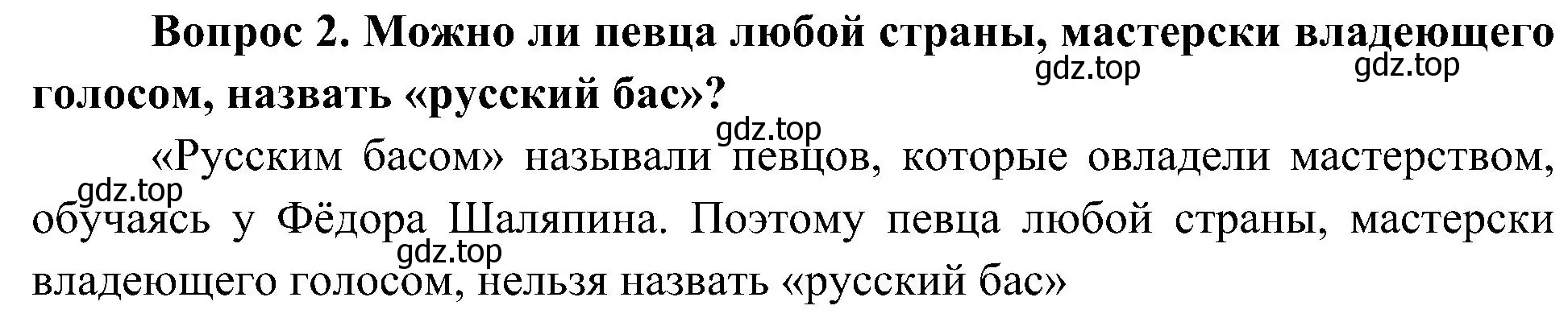 Вопрос 2. Можно ли певца любой страны, мастерски владеющего голосом, назвать «русский бас»?

gdz.top gdz.top

gdz.top

«Русским басом» называли певцов, которые овладели мастерством, обучаясь у Фёдора Шаляпина. Поэтому певца любой страны, мастерски владеющего голосом, нельзя назвать «русский бас»

gdz.top

gdz.top